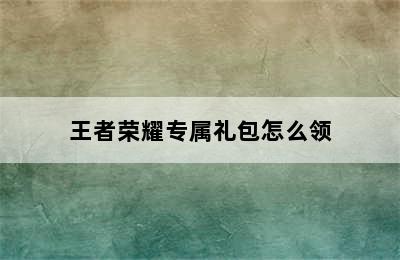 王者荣耀专属礼包怎么领